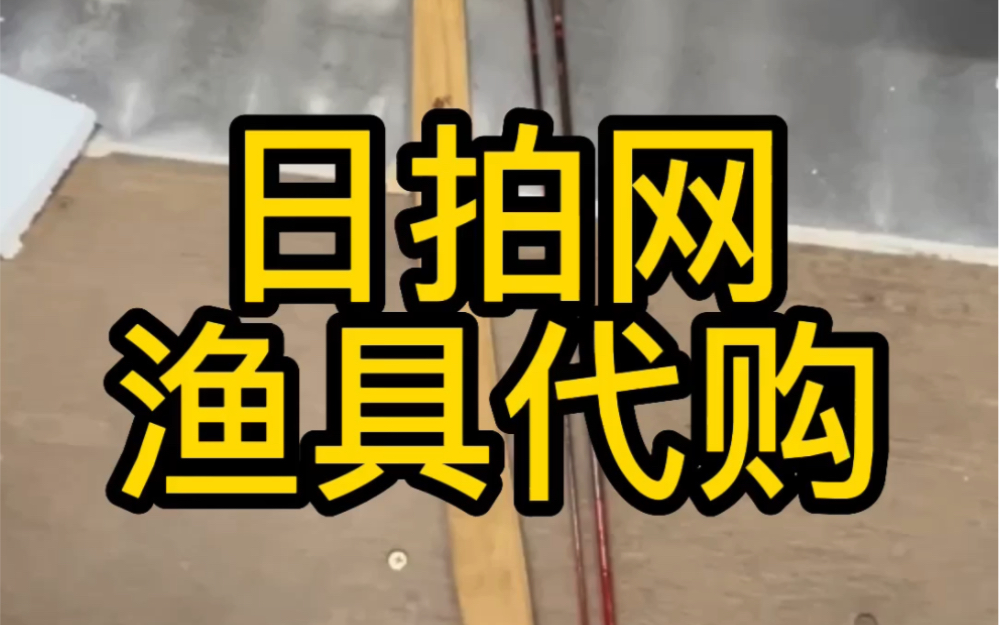 日拍网
渔具代购